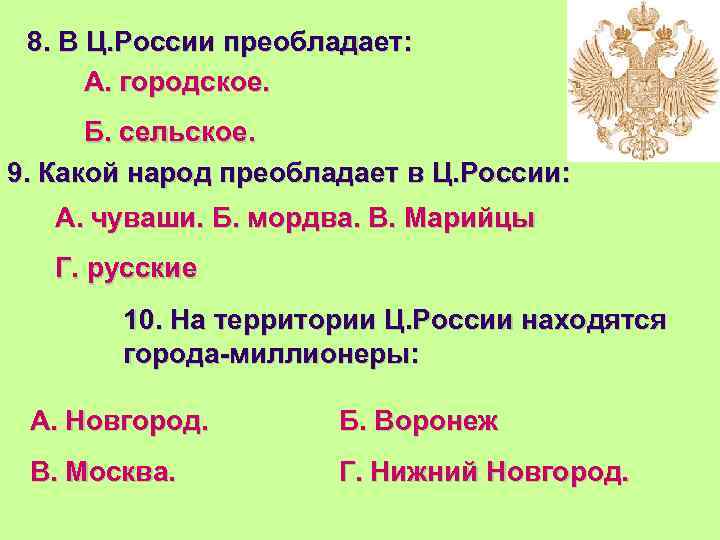 8. В Ц.России преобладает:

А. городское.

Б. сельское.

9. Какой народ преобладает в Ц.России:

А. чуваши. Б. мордва. В. Марийцы

Г. русские

10. На территории Ц.России находятся города-миллионеры:

А. Новгород.   Б. Воронеж

В. Москва.   Г. Нижний Новгород.